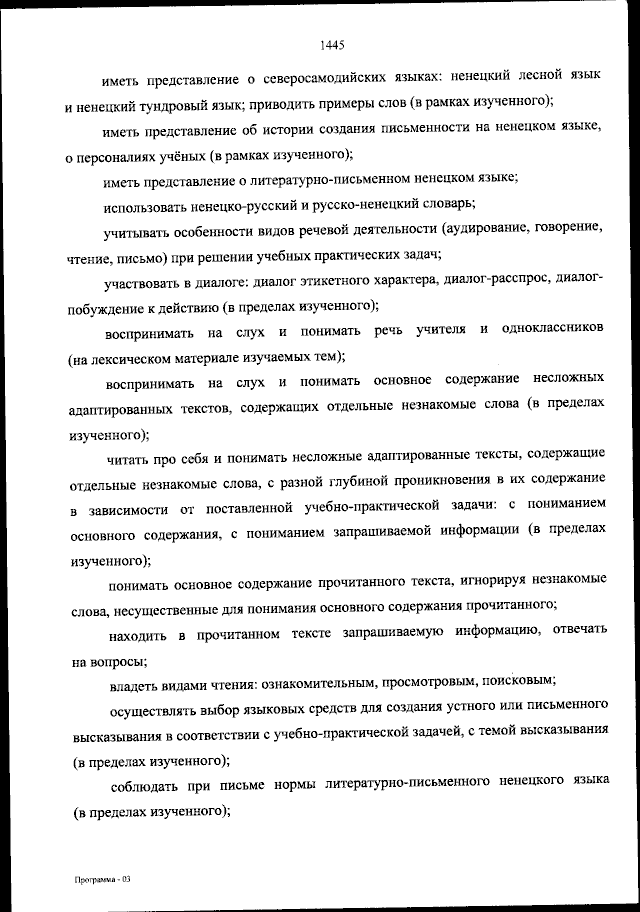 1445

иметь представление о северосамодийских языках: ненецкий лесной язык и ненецкий тундровый язык; приводить примеры слов (в рамках изученного);

иметь представление об истории создания письменности на ненецком языке, о персоналиях учёных (в рамках изученного);

иметь представление о литературно-письменном ненецком языке;

использовать ненецко-русский и русско-ненецкий словарь;

учитывать особенности видов речевой деятельности (аудирование, говорение, чтение, письмо) при решении учебных практических задач;

участвовать в диалоге: диалог этикетного характера, диалог-расспрос, диалог-побуждение к действию (в пределах изученного);

воспринимать на слух и понимать речь учителя и одноклассников (на лексическом материале изучаемых тем);

воспринимать на слух и понимать основное содержание несложных адаптированных текстов, содержащих отдельные незнакомые слова (в пределах изученного);

читать про себя и понимать несложные адаптированные тексты, содержащие отдельные незнакомые слова, с разной глубиной проникновения в их содержание в зависимости от поставленной учебно-практической задачи: с пониманием основного содержания, с пониманием запрашиваемой информации (в пределах изученного);

понимать основное содержание прочитанного текста, игнорируя незнакомые слова, несущественные для понимания основного содержания прочитанного;

находить в прочитанном тексте запрашиваемую информацию, отвечать на вопросы;

владеть видами чтения: ознакомительным, просмотровым, поисковым;

осуществлять выбор языковых средств для создания устного или письменного высказывания в соответствии с учебно-практической задачей, с темой высказывания (в пределах изученного);

соблюдать при письме нормы литературно-письменного ненецкого языка (в пределах изученного);

Программа - 03